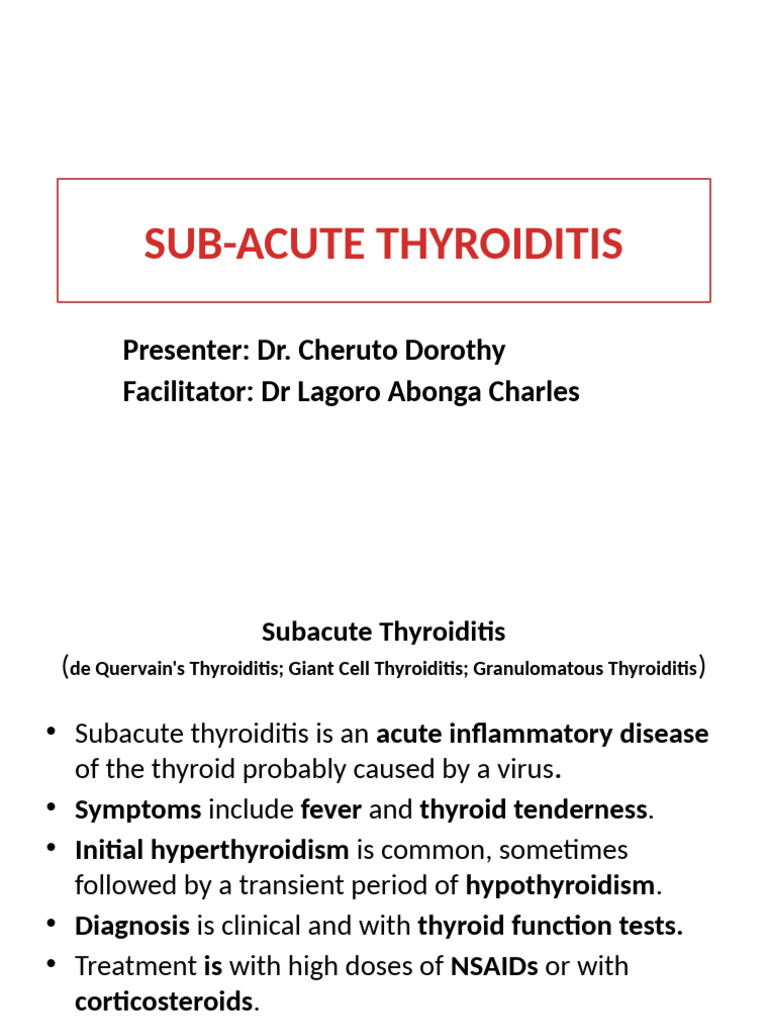 SUB-ACUTE THYROIDITIS

Presenter: Dr. Cheruto Dorothy
Facilitator: Dr Lagoro Abonga Charles

Subacute Thyroiditis
(de Quervain's Thyroiditis; Giant Cell Thyroiditis; Granulomatous Thyroiditis)

• Subacute thyroiditis is an acute inflammatory disease of the thyroid probably caused by a virus.
• Symptoms include fever and thyroid tenderness.
• Initial hyperthyroidism is common, sometimes followed by a transient period of hypothyroidism.
• Diagnosis is clinical and with thyroid function tests.
• Treatment is with high doses of NSAIDs or with corticosteroids.